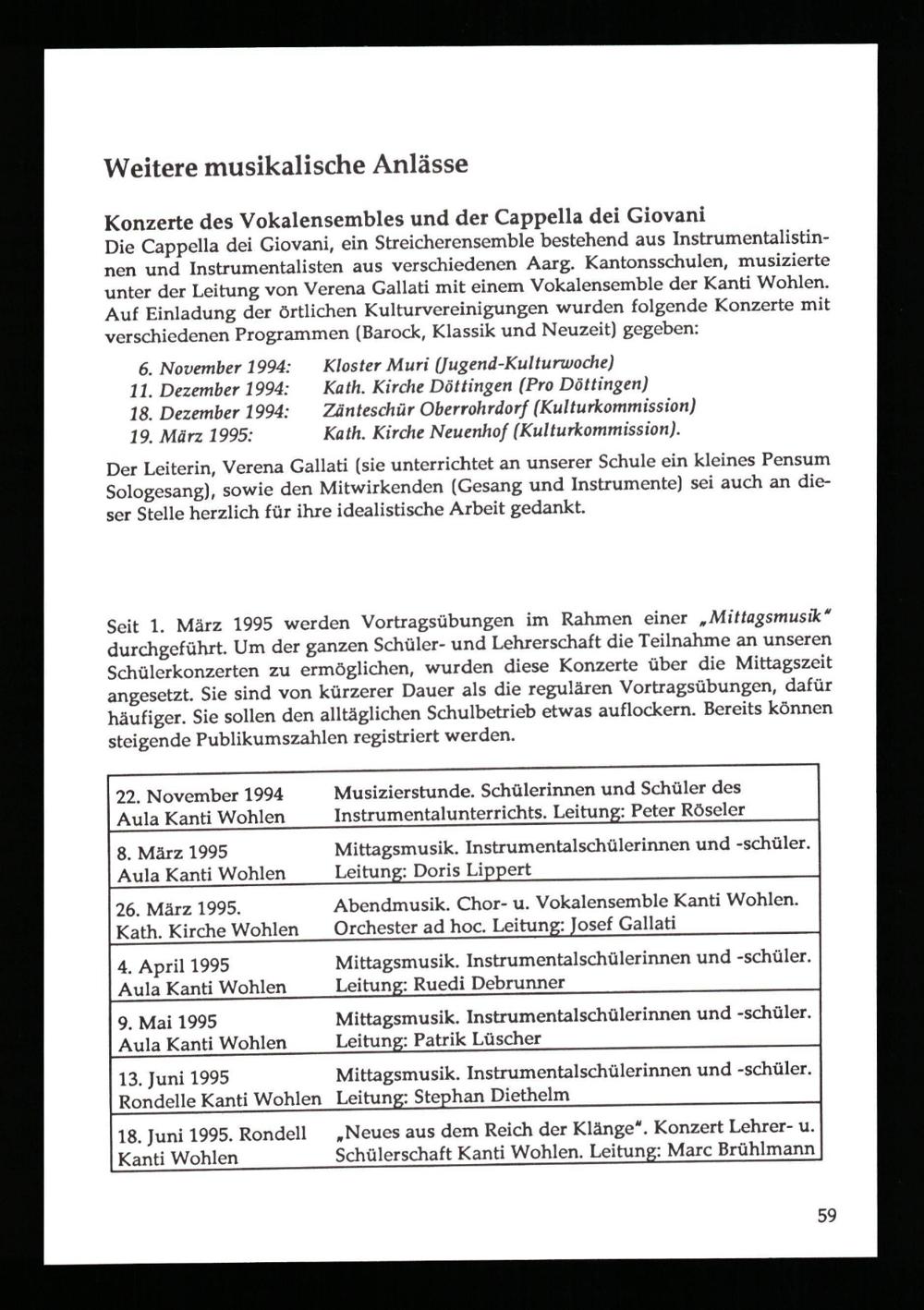 Weitere musikalische Anlässe

Konzerte des Vokalensembles und der Cappella dei Giovani
Die Cappella dei Giovani, ein Streicherensemble bestehend aus Instrumentalistinnen und Instrumentalisten aus verschiedenen Aarg. Kantonsschulen, musizierte unter der Leitung von Verena Gallati mit einem Vokalensemble der Kanti Wohlen. Auf Einladung der örtlichen Kulturvereinigungen wurden folgende Konzerte mit verschiedenen Programmen (Barock, Klassik und Neuzeit) gegeben:

6. November 1994: Kloster Muri (Jugend-Kulturwoche)
11. Dezember 1994: Kath. Kirche Döttingen (Pro Döttingen)
18. Dezember 1994: Zänteschür Oberrohrdorf (Kulturkommission)
19. März 1995: Kath. Kirche Neuenhof (Kulturkommission).

Der Leiterin, Verena Gallati (sie unterrichtet an unserer Schule ein kleines Pensum Sologesang), sowie den Mitwirkenden (Gesang und Instrumente) sei auch an dieser Stelle herzlich für ihre idealistische Arbeit gedankt.

Seit 1. März 1995 werden Vortragsübungen im Rahmen einer „Mittagsmusik" durchgeführt. Um der ganzen Schüler- und Lehrerschaft die Teilnahme an unseren Schülerkonzerten zu ermöglichen, wurden diese Konzerte über die Mittagszeit angesetzt. Sie sind von kürzerer Dauer als die regulären Vortragsübungen, dafür häufiger. Sie sollen den alltäglichen Schulbetrieb etwas auflockern. Bereits können steigende Publikumszahlen registriert werden.

| | |
|---|---|
| 22. November 1994 Aula Kanti Wohlen | Musizierstunde. Schülerinnen und Schüler des Instrumentalunterrichts. Leitung: Peter Röseler |
| 8. März 1995 Aula Kanti Wohlen | Mittagsmusik. Instrumentalschülerinnen und -schüler. Leitung: Doris Lippert |
| 26. März 1995. Kath. Kirche Wohlen | Abendmusik. Chor- u. Vokalensemble Kanti Wohlen. Orchester ad hoc. Leitung: Josef Gallati |
| 4. April 1995 Aula Kanti Wohlen | Mittagsmusik. Instrumentalschülerinnen und -schüler. Leitung: Ruedi Debrunner |
| 9. Mai 1995 Aula Kanti Wohlen | Mittagsmusik. Instrumentalschülerinnen und -schüler. Leitung: Patrik Lüscher |
| 13. Juni 1995 Rondelle Kanti Wohlen | Mittagsmusik. Instrumentalschülerinnen und -schüler. Leitung: Stephan Diethelm |
| 18. Juni 1995. Rondell Kanti Wohlen | „Neues aus dem Reich der Klänge". Konzert Lehrer- u. Schülerschaft Kanti Wohlen. Leitung: Marc Brühlmann |

59